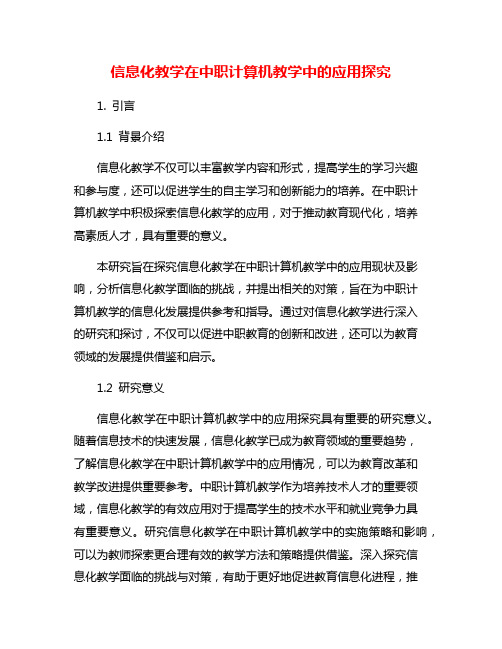 信息化教学在中职计算机教学中的应用探究

1. 引言

1.1 背景介绍

信息化教学不仅可以丰富教学内容和形式，提高学生的学习兴趣和参与度，还可以促进学生的自主学习和创新能力的培养。在中职计算机教学中积极探索信息化教学的应用，对于推动教育现代化，培养高素质人才，具有重要的意义。

本研究旨在探究信息化教学在中职计算机教学中的应用现状及影响，分析信息化教学面临的挑战，并提出相关的对策，旨在为中职计算机教学的信息化发展提供参考和指导。通过对信息化教学进行深入的研究和探讨，不仅可以促进中职教育的创新和改进，还可以为教育领域的发展提供借鉴和启示。

1.2 研究意义

信息化教学在中职计算机教学中的应用探究具有重要的研究意义。随着信息技术的快速发展，信息化教学已成为教育领域的重要趋势，了解信息化教学在中职计算机教学中的应用情况，可以为教育改革和教学改进提供重要参考。中职计算机教学作为培养技术人才的重要领域，信息化教学的有效应用对于提高学生的技术水平和就业竞争力具有重要意义。研究信息化教学在中职计算机教学中的实施策略和影响，可以为教师探索更合理有效的教学方法和策略提供借鉴。深入探究信息化教学面临的挑战与对策，有助于更好地促进教育信息化进程，推